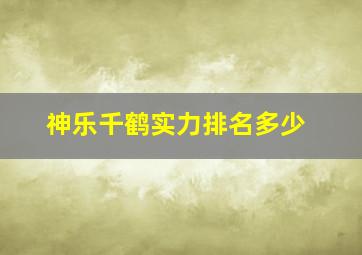 神乐千鹤实力排名多少